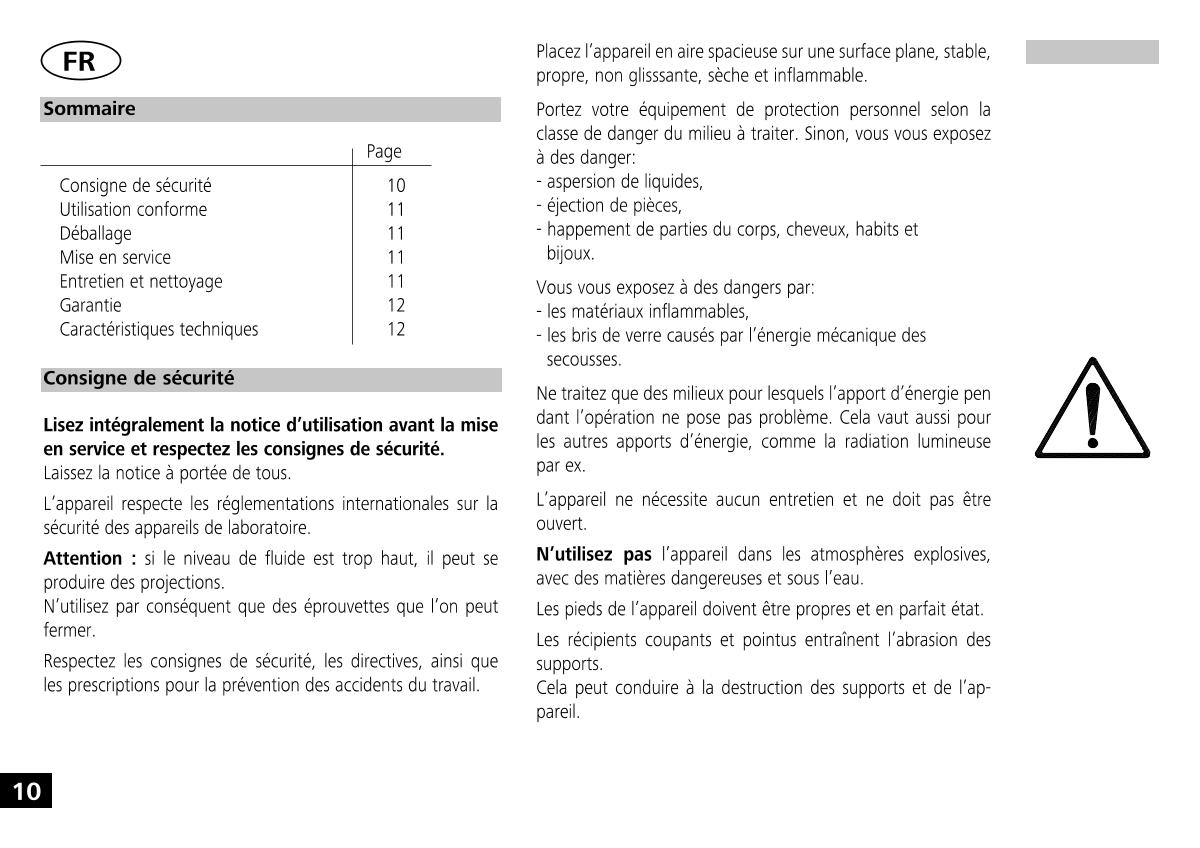 FR

Sommaire

| | Page |
|---|---|
| Consigne de sécurité | 10 |
| Utilisation conforme | 11 |
| Déballage | 11 |
| Mise en service | 11 |
| Entretien et nettoyage | 11 |
| Garantie | 12 |
| Caractéristiques techniques | 12 |

Consigne de sécurité

Lisez intégralement la notice d'utilisation avant la mise en service et respectez les consignes de sécurité.
Laissez la notice à portée de tous.

L'appareil respecte les réglementations internationales sur la sécurité des appareils de laboratoire.

Attention : si le niveau de fluide est trop haut, il peut se produire des projections.
N'utilisez par conséquent que des éprouvettes que l'on peut fermer.

Respectez les consignes de sécurité, les directives, ainsi que les prescriptions pour la prévention des accidents du travail.

Placez l'appareil en aire spacieuse sur une surface plane, stable, propre, non glisssante, sèche et inflammable.

Portez votre équipement de protection personnel selon la classe de danger du milieu à traiter. Sinon, vous vous exposez à des danger:
- aspersion de liquides,
- éjection de pièces,
- happement de parties du corps, cheveux, habits et bijoux.

Vous vous exposez à des dangers par:
- les matériaux inflammables,
- les bris de verre causés par l'énergie mécanique des secousses.

Ne traitez que des milieux pour lesquels l'apport d'énergie pen dant l'opération ne pose pas problème. Cela vaut aussi pour les autres apports d'énergie, comme la radiation lumineuse par ex.

L'appareil ne nécessite aucun entretien et ne doit pas être ouvert.

N'utilisez pas l'appareil dans les atmosphères explosives, avec des matières dangereuses et sous l'eau.

Les pieds de l'appareil doivent être propres et en parfait état.

Les récipients coupants et pointus entraînent l'abrasion des supports.
Cela peut conduire à la destruction des supports et de l'appareil.

10